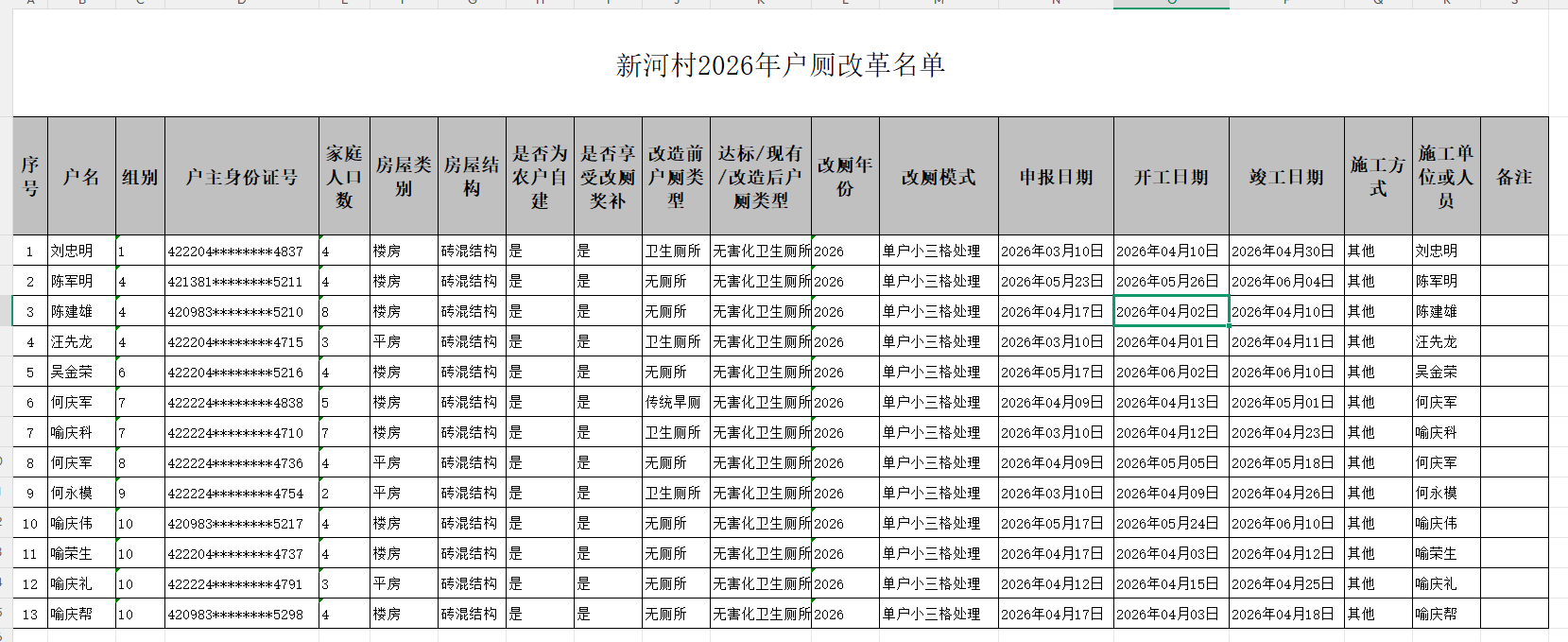 新河村2026年户厕改革名单

| 序号 | 户名 | 组别 | 户主身份证号 | 家庭人口数 | 房屋类别 | 房屋结构 | 是否为农户自建 | 是否享受改厕奖补 | 改造前户厕类型 | 达标/现有/改造后户厕类型 | 改厕年份 | 改厕模式 | 申报日期 | 开工日期 | 竣工日期 | 施工方式 | 施工单位或人员 | 备注 |
|---|---|---|---|---|---|---|---|---|---|---|---|---|---|---|---|---|---|---|
| 1 | 刘忠明 | 1 | 422204********4837 | 4 | 楼房 | 砖混结构 | 是 | 是 | 卫生厕所 | 无害化卫生厕所 | 2026 | 单户小三格处理 | 2026年03月10日 | 2026年04月10日 | 2026年04月30日 | 其他 | 刘忠明 | |
| 2 | 陈军明 | 4 | 421381********5211 | 4 | 楼房 | 砖混结构 | 是 | 是 | 无厕所 | 无害化卫生厕所 | 2026 | 单户小三格处理 | 2026年05月23日 | 2026年05月26日 | 2026年06月04日 | 其他 | 陈军明 | |
| 3 | 陈建雄 | 4 | 420983********5210 | 8 | 楼房 | 砖混结构 | 是 | 是 | 无厕所 | 无害化卫生厕所 | 2026 | 单户小三格处理 | 2026年04月17日 | 2026年04月02日 | 2026年04月10日 | 其他 | 陈建雄 | |
| 4 | 汪先龙 | 4 | 422204********4715 | 3 | 平房 | 砖混结构 | 是 | 是 | 卫生厕所 | 无害化卫生厕所 | 2026 | 单户小三格处理 | 2026年03月10日 | 2026年04月01日 | 2026年04月11日 | 其他 | 汪先龙 | |
| 5 | 吴金荣 | 6 | 422204********5216 | 4 | 楼房 | 砖混结构 | 是 | 是 | 无厕所 | 无害化卫生厕所 | 2026 | 单户小三格处理 | 2026年05月17日 | 2026年06月02日 | 2026年06月10日 | 其他 | 吴金荣 | |
| 6 | 何庆军 | 7 | 422224********4838 | 5 | 楼房 | 砖混结构 | 是 | 是 | 传统旱厕 | 无害化卫生厕所 | 2026 | 单户小三格处理 | 2026年04月09日 | 2026年04月13日 | 2026年05月01日 | 其他 | 何庆军 | |
| 7 | 喻庆科 | 7 | 422224********4710 | 7 | 楼房 | 砖混结构 | 是 | 是 | 卫生厕所 | 无害化卫生厕所 | 2026 | 单户小三格处理 | 2026年03月10日 | 2026年04月12日 | 2026年04月23日 | 其他 | 喻庆科 | |
| 8 | 何庆军 | 8 | 422224********4736 | 4 | 平房 | 砖混结构 | 是 | 是 | 无厕所 | 无害化卫生厕所 | 2026 | 单户小三格处理 | 2026年04月09日 | 2026年05月05日 | 2026年05月18日 | 其他 | 何庆军 | |
| 9 | 何永模 | 9 | 422224********4754 | 2 | 平房 | 砖混结构 | 是 | 是 | 卫生厕所 | 无害化卫生厕所 | 2026 | 单户小三格处理 | 2026年03月10日 | 2026年04月09日 | 2026年04月26日 | 其他 | 何永模 | |
| 10 | 喻庆伟 | 10 | 420983********5217 | 4 | 楼房 | 砖混结构 | 是 | 是 | 无厕所 | 无害化卫生厕所 | 2026 | 单户小三格处理 | 2026年05月17日 | 2026年05月24日 | 2026年06月10日 | 其他 | 喻庆伟 | |
| 11 | 喻荣生 | 10 | 422204********4737 | 4 | 楼房 | 砖混结构 | 是 | 是 | 无厕所 | 无害化卫生厕所 | 2026 | 单户小三格处理 | 2026年04月17日 | 2026年04月03日 | 2026年04月12日 | 其他 | 喻荣生 | |
| 12 | 喻庆礼 | 10 | 422224********4791 | 3 | 平房 | 砖混结构 | 是 | 是 | 无厕所 | 无害化卫生厕所 | 2026 | 单户小三格处理 | 2026年04月12日 | 2026年04月15日 | 2026年04月25日 | 其他 | 喻庆礼 | |
| 13 | 喻庆帮 | 10 | 420983********5298 | 4 | 楼房 | 砖混结构 | 是 | 是 | 无厕所 | 无害化卫生厕所 | 2026 | 单户小三格处理 | 2026年04月17日 | 2026年04月03日 | 2026年04月18日 | 其他 | 喻庆帮 | |